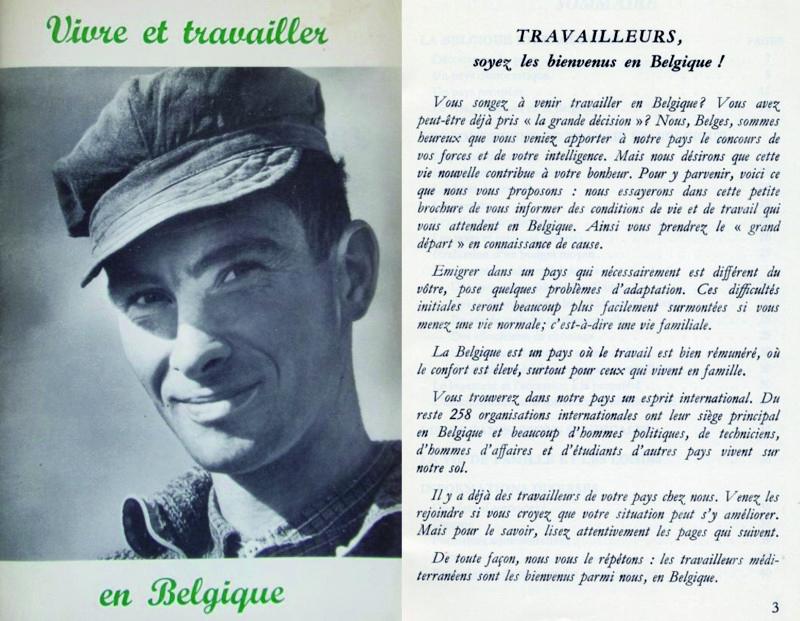 Vivre et travailler

en Belgique

TRAVAILLEURS,
soyez les bienvenus en Belgique !

Vous songez à venir travailler en Belgique? Vous avez peut-être déjà pris « la grande décision »? Nous, Belges, sommes heureux que vous veniez apporter à notre pays le concours de vos forces et de votre intelligence. Mais nous désirons que cette vie nouvelle contribue à votre bonheur. Pour y parvenir, voici ce que nous vous proposons : nous essayerons dans cette petite brochure de vous informer des conditions de vie et de travail qui vous attendent en Belgique. Ainsi vous prendrez le « grand départ » en connaissance de cause.

Emigrer dans un pays qui nécessairement est différent du vôtre, pose quelques problèmes d'adaptation. Ces difficultés initiales seront beaucoup plus facilement surmontées si vous menez une vie normale; c'est-à-dire une vie familiale.

La Belgique est un pays où le travail est bien rémunéré, où le confort est élevé, surtout pour ceux qui vivent en famille.

Vous trouverez dans notre pays un esprit international. Du reste 258 organisations internationales ont leur siège principal en Belgique et beaucoup d'hommes politiques, de techniciens, d'hommes d'affaires et d'étudiants d'autres pays vivent sur notre sol.

Il y a déjà des travailleurs de votre pays chez nous. Venez les rejoindre si vous croyez que votre situation peut s'y améliorer. Mais pour le savoir, lisez attentivement les pages qui suivent.

De toute façon, nous vous le répétons : les travailleurs méditerranéens sont les bienvenus parmi nous, en Belgique.

3